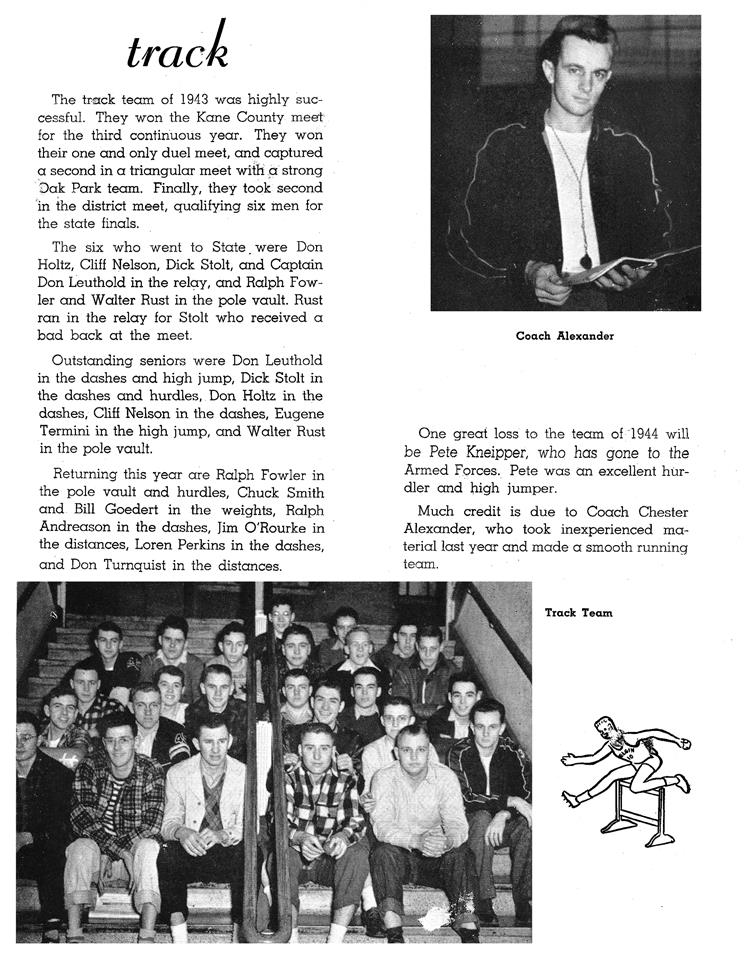 track

The track team of 1943 was highly successful. They won the Kane County meet for the third continuous year. They won their one and only duel meet, and captured a second in a triangular meet with a strong Oak Park team. Finally, they took second in the district meet, qualifying six men for the state finals.

The six who went to State were Don Holtz, Cliff Nelson, Dick Stolt, and Captain Don Leuthold in the relay, and Ralph Fowler and Walter Rust in the pole vault. Rust ran in the relay for Stolt who received a bad back at the meet.

Outstanding seniors were Don Leuthold in the dashes and high jump, Dick Stolt in the dashes and hurdles, Don Holtz in the dashes, Cliff Nelson in the dashes, Eugene Termini in the high jump, and Walter Rust in the pole vault.

Returning this year are Ralph Fowler in the pole vault and hurdles, Chuck Smith and Bill Goedert in the weights, Ralph Andreason in the dashes, Jim O'Rourke in the distances, Loren Perkins in the dashes, and Don Turnquist in the distances.

Coach Alexander

One great loss to the team of 1944 will be Pete Kneipper, who has gone to the Armed Forces. Pete was an excellent hurdler and high jumper.

Much credit is due to Coach Chester Alexander, who took inexperienced material last year and made a smooth running team.

Track Team